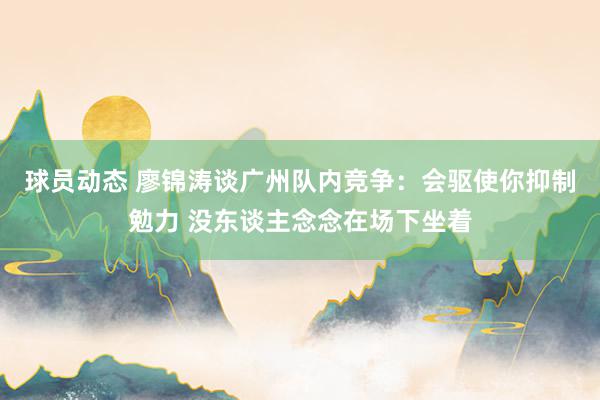 球员动态 廖锦涛谈广州队内竞争：会驱使你抑制勉力 没东谈主念念在场下坐着